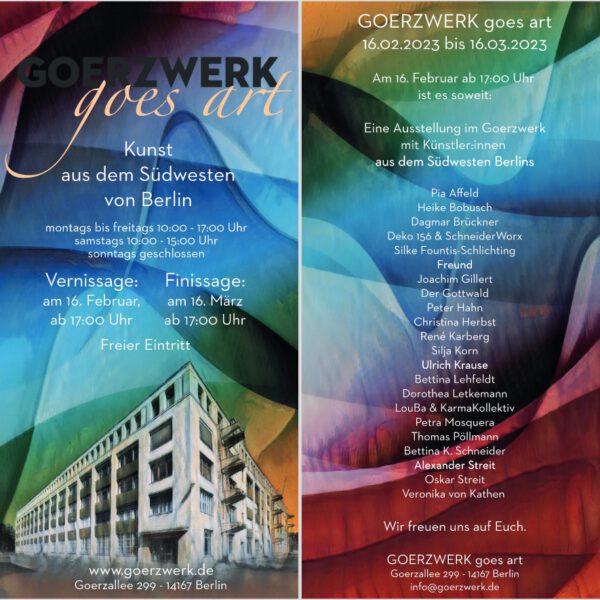 GOERZWERK
goes art

Kunst aus dem Südwesten von Berlin

montags bis freitags 10:00 - 17:00 Uhr
samstags 10:00 - 15:00 Uhr
sonntags geschlossen

Vernissage:
am 16. Februar,
ab 17:00 Uhr

Finissage:
am 16. März
ab 17:00 Uhr

Freier Eintritt

www.goerzwerk.de
Goerzallee 299 - 14167 Berlin

GOERZWERK goes art
16.02.2023 bis 16.03.2023

Am 16. Februar ab 17:00 Uhr ist es soweit:

Eine Ausstellung im Goerzwerk mit Künstler:innen aus dem Südwesten Berlins

Pia Affeld
Heike Bobusch
Dagmar Brückner
Deko 156 & SchneiderWorx
Silke Fountis-Schlichting
Freund
Joachim Gillert
Der Gottwald
Peter Hahn
Christina Herbst
René Karberg
Silja Korn
Ulrich Krause
Bettina Lehfeldt
Dorothea Letkemann
LouBa & KarmaKollektiv
Petra Mosquera
Thomas Pöllmann
Bettina K. Schneider
Alexander Streit
Oskar Streit
Veronika von Kathen

Wir freuen uns auf Euch.

GOERZWERK goes art
Goerzallee 299 - 14167 Berlin
info@goerzwerk.de